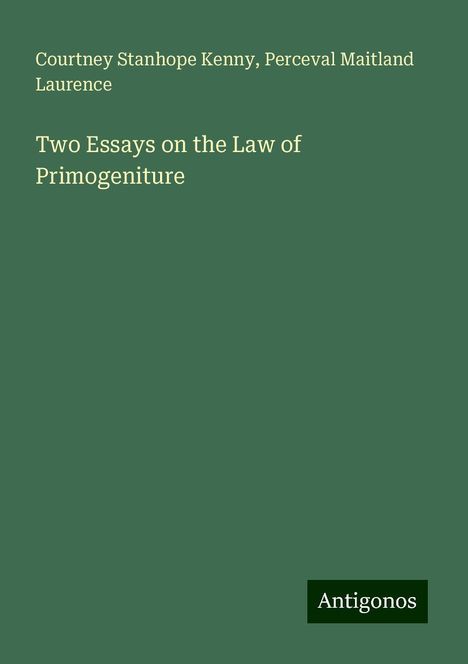 Courtney Stanhope Kenny, Perceval Maitland Laurence

Two Essays on the Law of Primogeniture

Antigonos